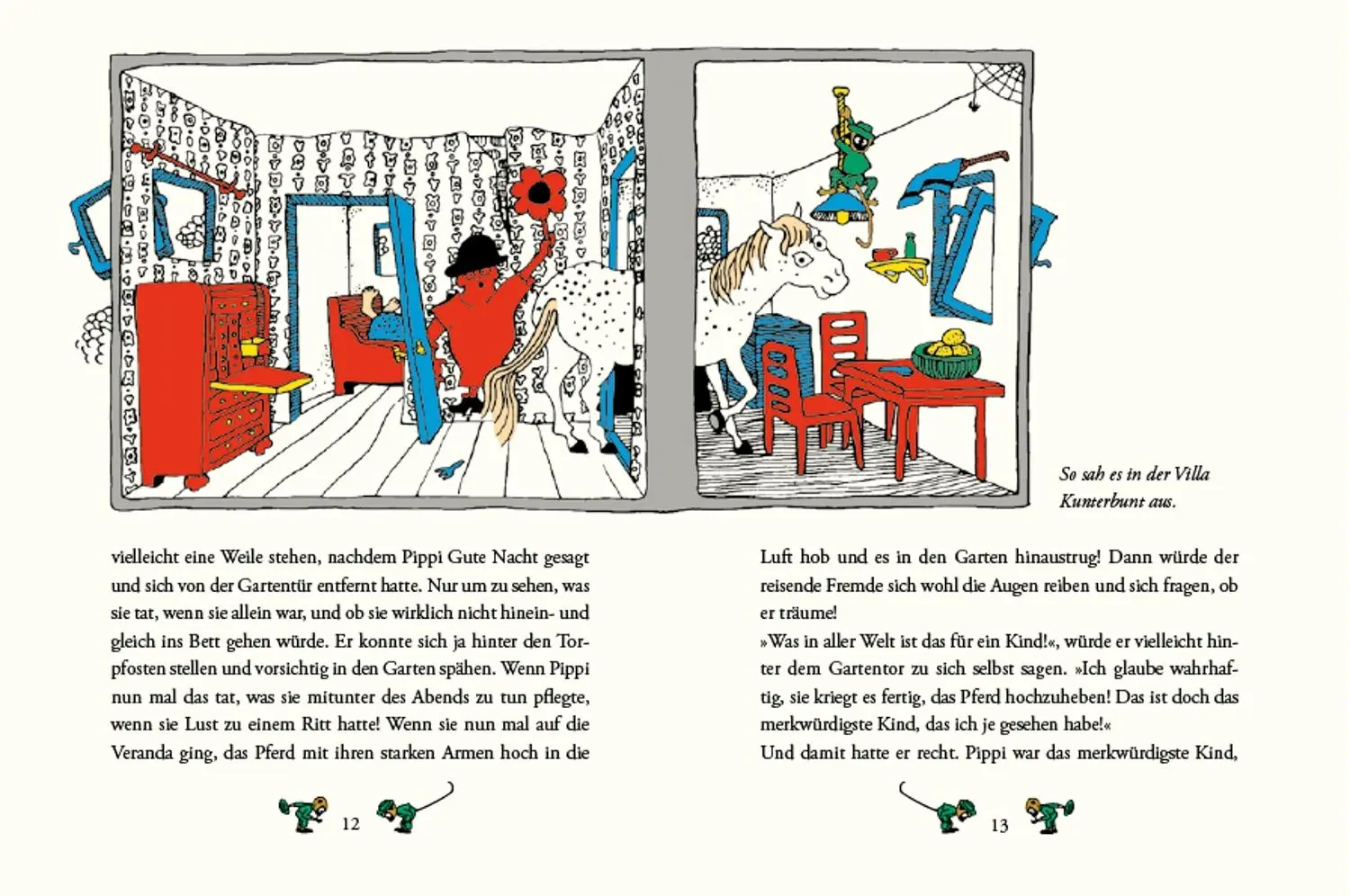 So sah es in der Villa Kunterbunt aus.

vielleicht eine Weile stehen, nachdem Pippi Gute Nacht gesagt und sich von der Gartentür entfernt hatte. Nur um zu sehen, was sie tat, wenn sie allein war, und ob sie wirklich nicht hinein- und gleich ins Bett gehen würde. Er konnte sich ja hinter den Torpfosten stellen und vorsichtig in den Garten spähen. Wenn Pippi nun mal das tat, was sie mitunter des Abends zu tun pflegte, wenn sie Lust zu einem Ritt hatte! Wenn sie nun mal auf die Veranda ging, das Pferd mit ihren starken Armen hoch in die

12

Luft hob und es in den Garten hinaustrug! Dann würde der reisende Fremde sich wohl die Augen reiben und sich fragen, ob er träume!

»Was in aller Welt ist das für ein Kind!«, würde er vielleicht hinter dem Gartentor zu sich selbst sagen. »Ich glaube wahrhaftig, sie kriegt es fertig, das Pferd hochzuheben! Das ist doch das merkwürdigste Kind, das ich je gesehen habe!«

Und damit hatte er recht. Pippi war das merkwürdigste Kind,

13